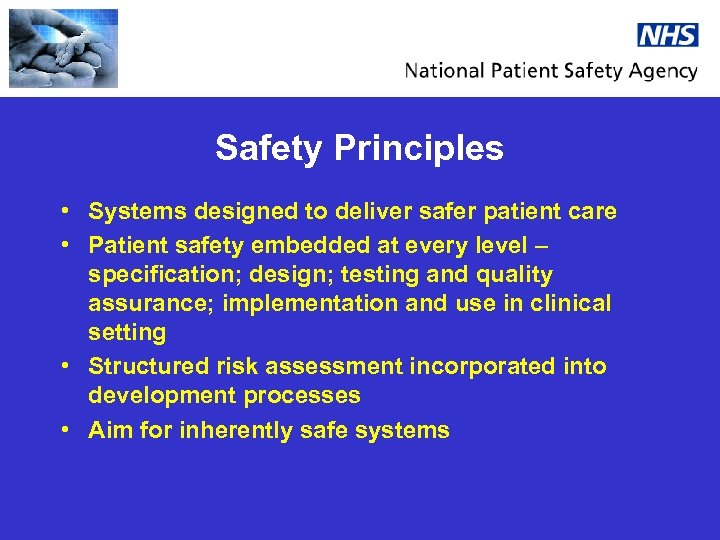 NHS
National Patient Safety Agency

Safety Principles

• Systems designed to deliver safer patient care
• Patient safety embedded at every level – specification; design; testing and quality assurance; implementation and use in clinical setting
• Structured risk assessment incorporated into development processes
• Aim for inherently safe systems